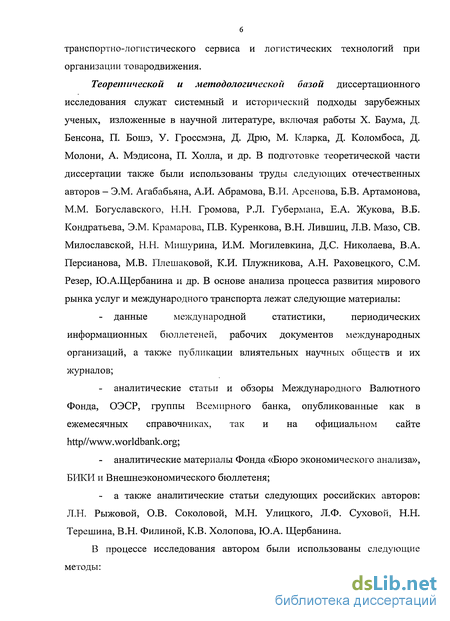 6

транспортно-логистического сервиса и логистических технологий при организации товародвижения.

Теоретической и методологической базой диссертационного исследования служат системный и исторический подходы зарубежных ученых, изложенные в научной литературе, включая работы Х. Баума, Д. Бенсона, П. Бошэ, У. Гроссмэна, Д. Дрю, М. Кларка, Д. Коломбоса, Д. Молони, А. Мэдисона, П. Холла, и др. В подготовке теоретической части диссертации также были использованы труды следующих отечественных авторов – Э.М. Агабабьяна, А.И. Абрамова, В.И. Арсенова, Б.В. Артамонова, М.М. Богуславского, Н.Н. Громова, Р.Л. Губермана, Е.А. Жукова, В.Б. Кондратьева, Э.М. Крамарова, П.В. Куренкова, В.Н. Лившиц, Л.В. Мазо, СВ. Милославской, Н.Н. Мишурина, И.М. Могилевкина, Д.С. Николаева, В.А. Персианова, М.В. Плешаковой, К.И. Плужникова, А.Н. Раховецкого, С.М. Резер, Ю.А.Щербанина и др. В основе анализа процесса развития мирового рынка услуг и международного транспорта лежат следующие материалы:

- данные международной статистики, периодических информационных бюллетеней, рабочих документов международных организаций, а также публикации влиятельных научных обществ и их журналов;

- аналитические статьи и обзоры Международного Валютного Фонда, ОЭСР, группы Всемирного банка, опубликованные как в ежемесячных справочниках, так и на официальном сайте http//www.worldbank.org;

- аналитические материалы Фонда «Бюро экономического анализа», БИКИ и Внешнеэкономического бюллетеня;

- а также аналитические статьи следующих российских авторов: Л.Н. Рыжовой, О.В. Соколовой, М.Н. Улицкого, Л.Ф. Суховой, Н.Н. Терешина, В.Н. Филиной, К.В. Холопова, Ю.А. Щербанина.

В процессе исследования автором были использованы следующие методы:

dsLib.net
библиотека диссертаций